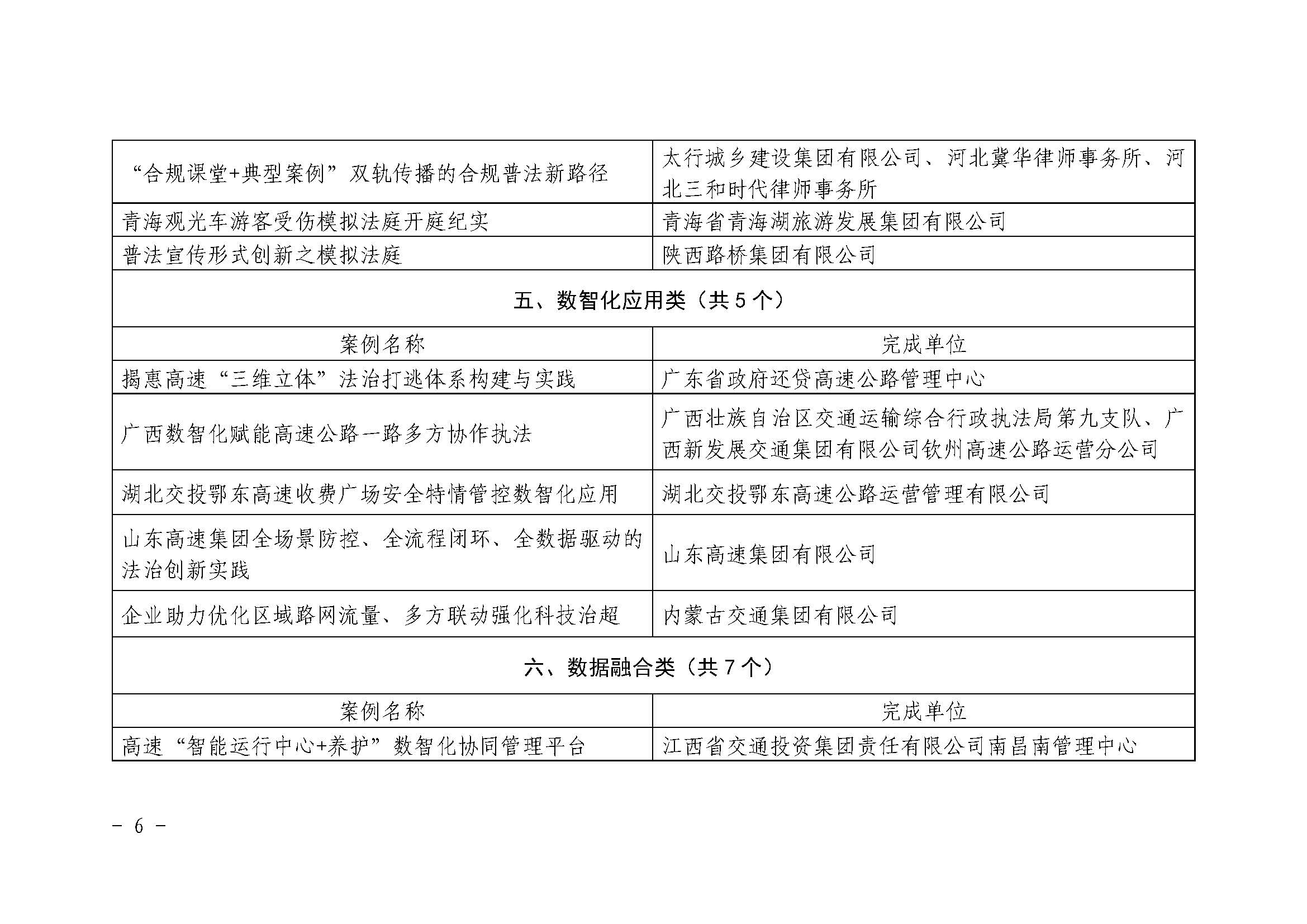 | “合规课堂+典型案例”双轨传播的合规普法新路径 | 太行城乡建设集团有限公司、河北冀华律师事务所、河北三和时代律师事务所 |
|---|---|
| 青海观光车游客受伤模拟法庭开庭纪实 | 青海省青海湖旅游发展集团有限公司 |
| 普法宣传形式创新之模拟法庭 | 陕西路桥集团有限公司 |
| 五、数智化应用类（共5个） | |
| 案例名称 | 完成单位 |
| 揭惠高速“三维立体”法治打逃体系构建与实践 | 广东省政府还贷高速公路管理中心 |
| 广西数智化赋能高速公路一路多方协作执法 | 广西壮族自治区交通运输综合行政执法局第九支队、广西新发展交通集团有限公司钦州高速公路运营分公司 |
| 湖北交投鄂东高速收费广场安全特情管控数智化应用 | 湖北交投鄂东高速公路运营管理有限公司 |
| 山东高速集团全场景防控、全流程闭环、全数据驱动的法治创新实践 | 山东高速集团有限公司 |
| 企业助力优化区域路网流量、多方联动强化科技治超 | 内蒙古交通集团有限公司 |
| 六、数据融合类（共7个） | |
| 案例名称 | 完成单位 |
| 高速“智能运行中心+养护”数智化协同管理平台 | 江西省交通投资集团责任有限公司南昌南管理中心 |

- 6 -